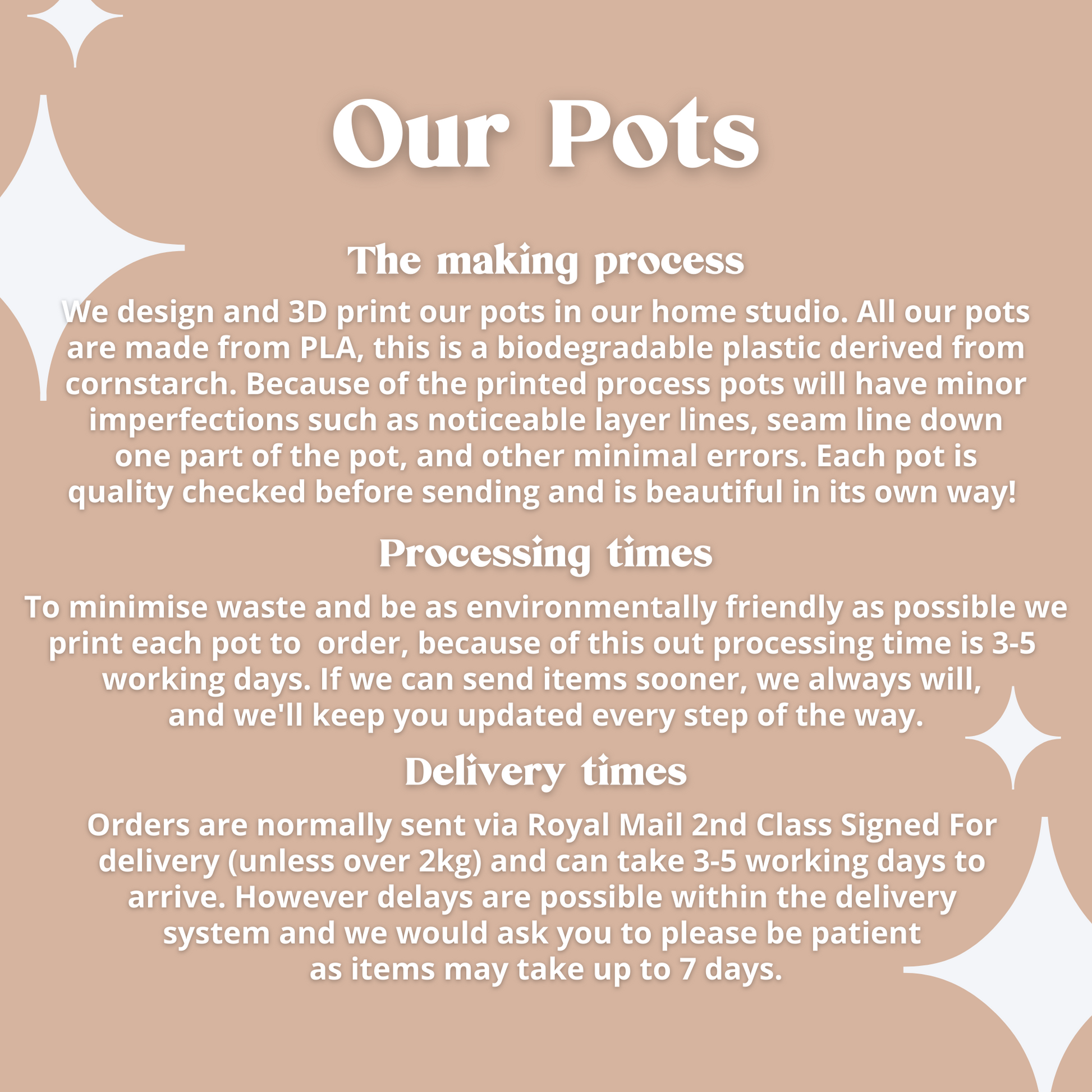 Our Pots

The making process

We design and 3D print our pots in our home studio. All our pots are made from PLA, this is a biodegradable plastic derived from cornstarch. Because of the printed process pots will have minor imperfections such as noticeable layer lines, seam line down one part of the pot, and other minimal errors. Each pot is quality checked before sending and is beautiful in its own way!

Processing times

To minimise waste and be as environmentally friendly as possible we print each pot to order, because of this out processing time is 3-5 working days. If we can send items sooner, we always will, and we'll keep you updated every step of the way.

Delivery times

Orders are normally sent via Royal Mail 2nd Class Signed For delivery (unless over 2kg) and can take 3-5 working days to arrive. However delays are possible within the delivery system and we would ask you to please be patient as items may take up to 7 days.